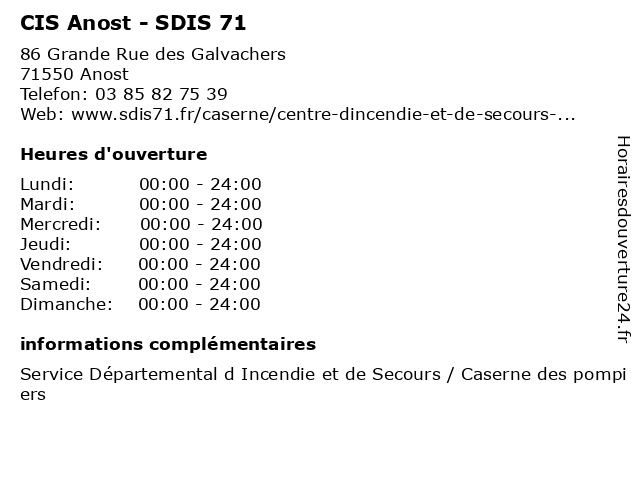 CIS Anost - SDIS 71

86 Grande Rue des Galvachers
71550 Anost
Telefon: 03 85 82 75 39
Web: www.sdis71.fr/caserne/centre-dincendie-et-de-secours-...

Heures d'ouverture

Lundi: 00:00 - 24:00
Mardi: 00:00 - 24:00
Mercredi: 00:00 - 24:00
Jeudi: 00:00 - 24:00
Vendredi: 00:00 - 24:00
Samedi: 00:00 - 24:00
Dimanche: 00:00 - 24:00

informations complémentaires

Service Départemental d Incendie et de Secours / Caserne des pompiers

Horairesdouverture24.fr